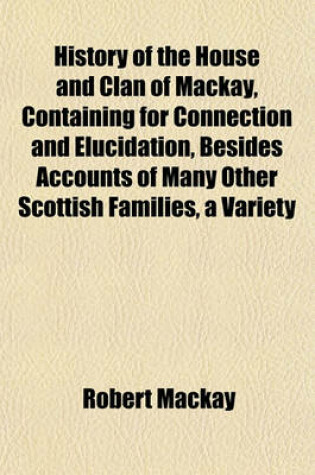 History of the House and Clan of Mackay, Containing for Connection and Elucidation, Besides Accounts of Many Other Scottish Families, a Variety

Robert Mackay